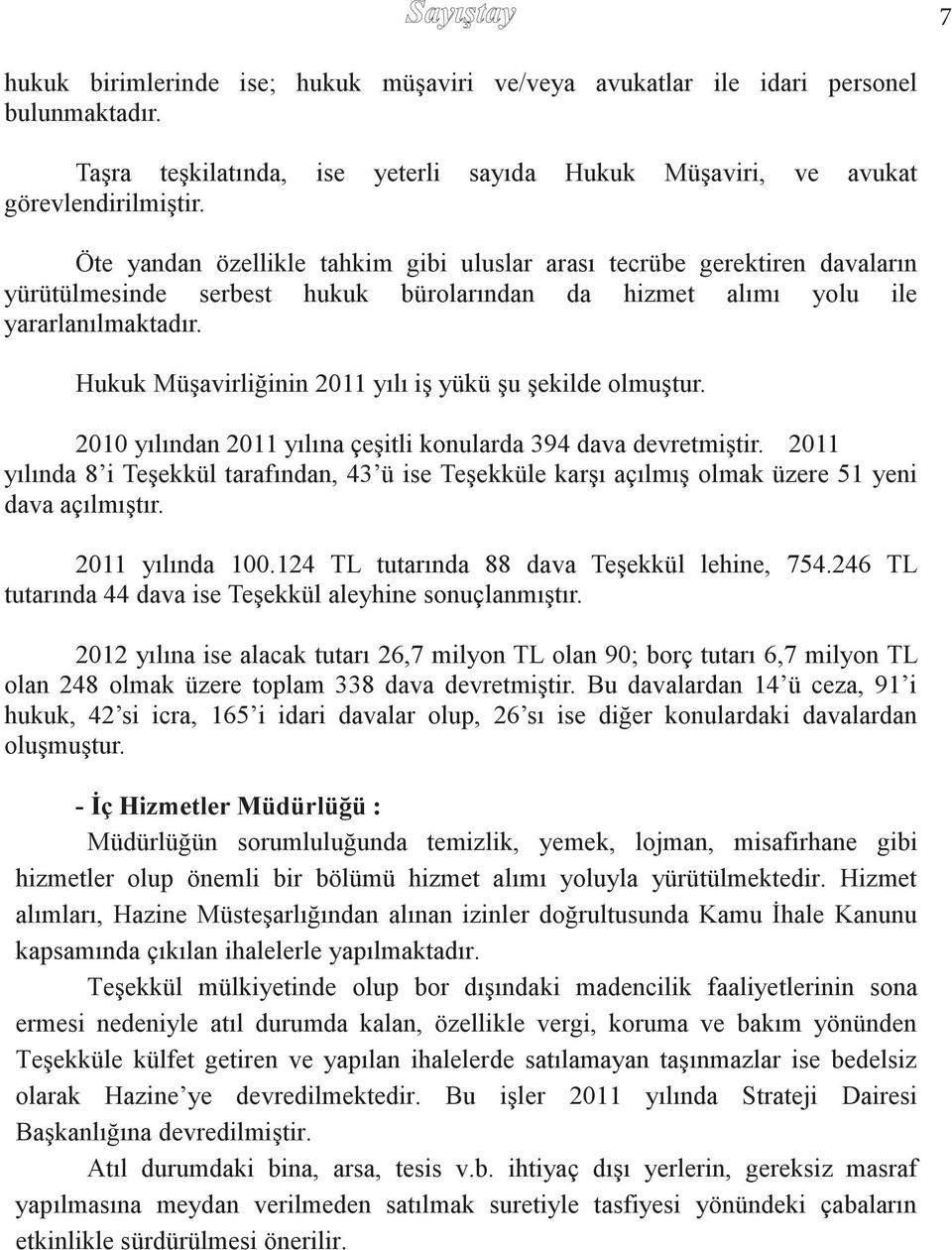 Sayıştay

7

hukuk birimlerinde ise; hukuk müşaviri ve/veya avukatlar ile idari personel bulunmaktadır.

Taşra teşkilatında, ise yeterli sayıda Hukuk Müşaviri, ve avukat görevlendirilmiştir.

Öte yandan özellikle tahkim gibi uluslar arası tecrübe gerektiren davaların yürütülmesinde serbest hukuk bürolarından da hizmet alımı yolu ile yararlanılmaktadır.

Hukuk Müşavirliğinin 2011 yılı iş yükü şu şekilde olmuştur.

2010 yılından 2011 yılına çeşitli konularda 394 dava devretmiştir. 2011 yılında 8'i Teşekkül tarafından, 43'ü ise Teşekküle karşı açılmış olmak üzere 51 yeni dava açılmıştır.

2011 yılında 100.124 TL tutarında 88 dava Teşekkül lehine, 754.246 TL tutarında 44 dava ise Teşekkül aleyhine sonuçlanmıştır.

2012 yılına ise alacak tutarı 26,7 milyon TL olan 90; borç tutarı 6,7 milyon TL olan 248 olmak üzere toplam 338 dava devretmiştir. Bu davalardan 14'ü ceza, 91'i hukuk, 42'si icra, 165'i idari davalar olup, 26'sı ise diğer konulardaki davalardan oluşmuştur.

- İç Hizmetler Müdürlüğü :

Müdürlüğün sorumluluğunda temizlik, yemek, lojman, misafirhane gibi hizmetler olup önemli bir bölümü hizmet alımı yoluyla yürütülmektedir. Hizmet alımları, Hazine Müsteşarlığından alınan izinler doğrultusunda Kamu İhale Kanunu kapsamında çıkılan ihalelerle yapılmaktadır.

Teşekkül mülkiyetinde olup bor dışındaki madencilik faaliyetlerinin sona ermesi nedeniyle atıl durumda kalan, özellikle vergi, koruma ve bakım yönünden Teşekküle külfet getiren ve yapılan ihalelerde satılamayan taşınmazlar ise bedelsiz olarak Hazine'ye devredilmektedir. Bu işler 2011 yılında Strateji Dairesi Başkanlığına devredilmiştir.

Atıl durumdaki bina, arsa, tesis v.b. ihtiyaç dışı yerlerin, gereksiz masraf yapılmasına meydan verilmeden satılmak suretiyle tasfiyesi yönündeki çabaların etkinlikle sürdürülmesi önerilir.